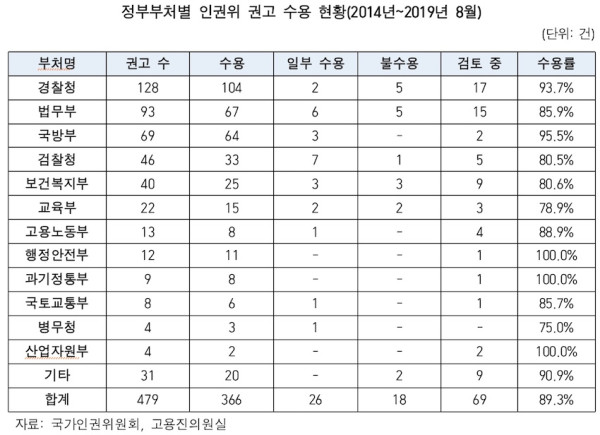 정부부처별 인권위 권고 수용 현황(2014년~2019년 8월)

(단위: 건)

| 부처명 | 권고 수 | 수용 | 일부 수용 | 불수용 | 검토 중 | 수용률 |
|---|---|---|---|---|---|---|
| 경찰청 | 128 | 104 | 2 | 5 | 17 | 93.7% |
| 법무부 | 93 | 67 | 6 | 5 | 15 | 85.9% |
| 국방부 | 69 | 64 | 3 | - | 2 | 95.5% |
| 검찰청 | 46 | 33 | 7 | 1 | 5 | 80.5% |
| 보건복지부 | 40 | 25 | 3 | 3 | 9 | 80.6% |
| 교육부 | 22 | 15 | 2 | 2 | 3 | 78.9% |
| 고용노동부 | 13 | 8 | 1 | - | 4 | 88.9% |
| 행정안전부 | 12 | 11 | - | - | 1 | 100.0% |
| 과기정통부 | 9 | 8 | - | - | 1 | 100.0% |
| 국토교통부 | 8 | 6 | 1 | - | 1 | 85.7% |
| 병무청 | 4 | 3 | 1 | - | - | 75.0% |
| 산업자원부 | 4 | 2 | - | - | 2 | 100.0% |
| 기타 | 31 | 20 | - | 2 | 9 | 90.9% |
| 합계 | 479 | 366 | 26 | 18 | 69 | 89.3% |

자료: 국가인권위원회, 고용진의원실